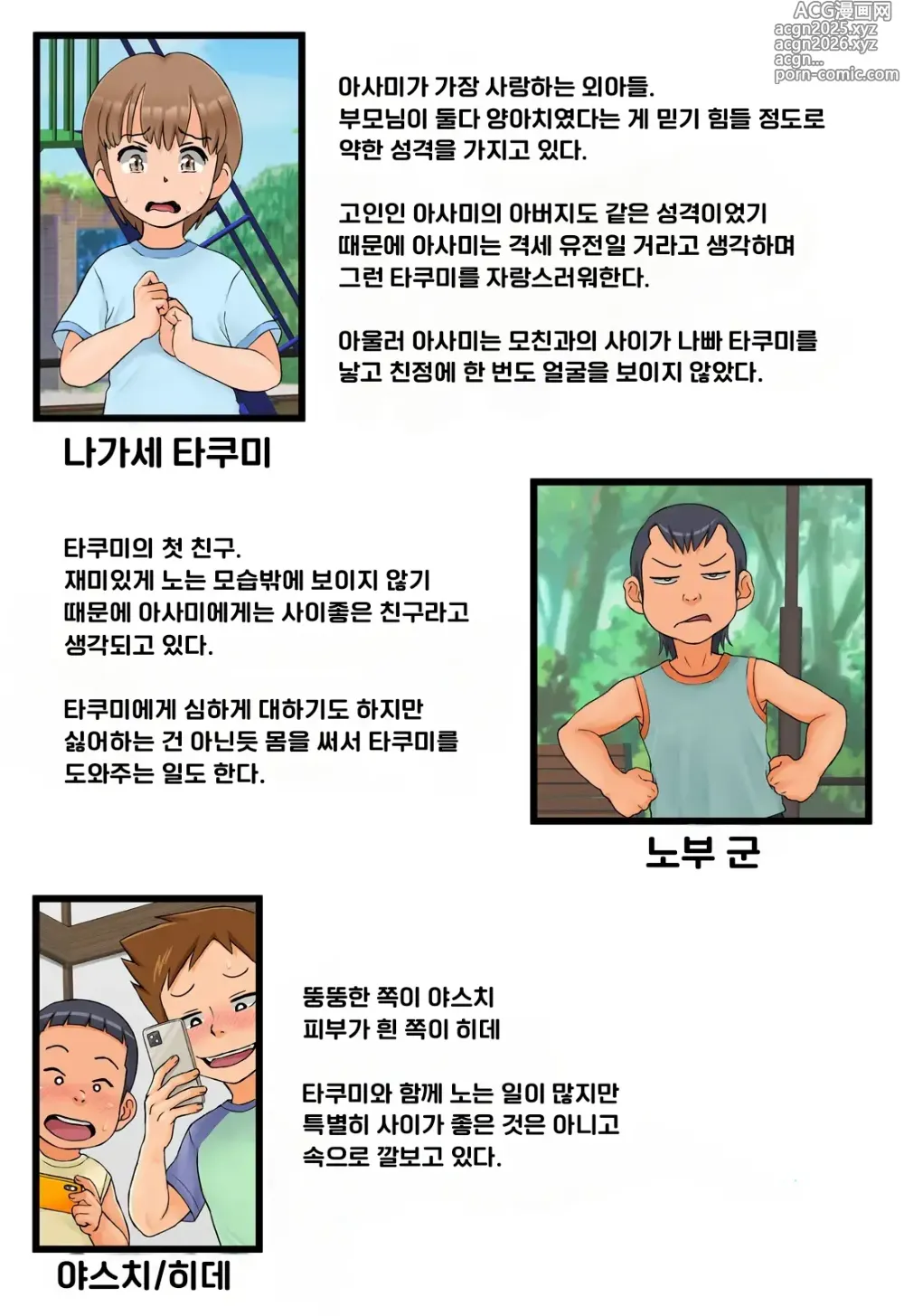 ACG漫画网
acgn2025.xyz
acgn2026.xyz
acgn...
porn-comic.com

아사미가 가장 사랑하는 외아들.
부모님이 둘다 양아치였다는 게 믿기 힘들 정도로 약한 성격을 가지고 있다.

고인인 아사미의 아버지도 같은 성격이었기 때문에 아사미는 격세 유전일 거라고 생각하며 그런 타쿠미를 자랑스러워한다.

아울러 아사미는 모친과의 사이가 나빠 타쿠미를 낳고 친정에 한 번도 얼굴을 보이지 않았다.

나가세 타쿠미

타쿠미의 첫 친구.
재미있게 노는 모습밖에 보이지 않기 때문에 아사미에게는 사이좋은 친구라고 생각되고 있다.

타쿠미에게 심하게 대하기도 하지만 싫어하는 건 아닌듯 몸을 써서 타쿠미를 도와주는 일도 한다.

노부 군

뚱뚱한 쪽이 야스치
피부가 흰 쪽이 히데

타쿠미와 함께 노는 일이 많지만 특별히 사이가 좋은 것은 아니고 속으로 깔보고 있다.

야스치/히데